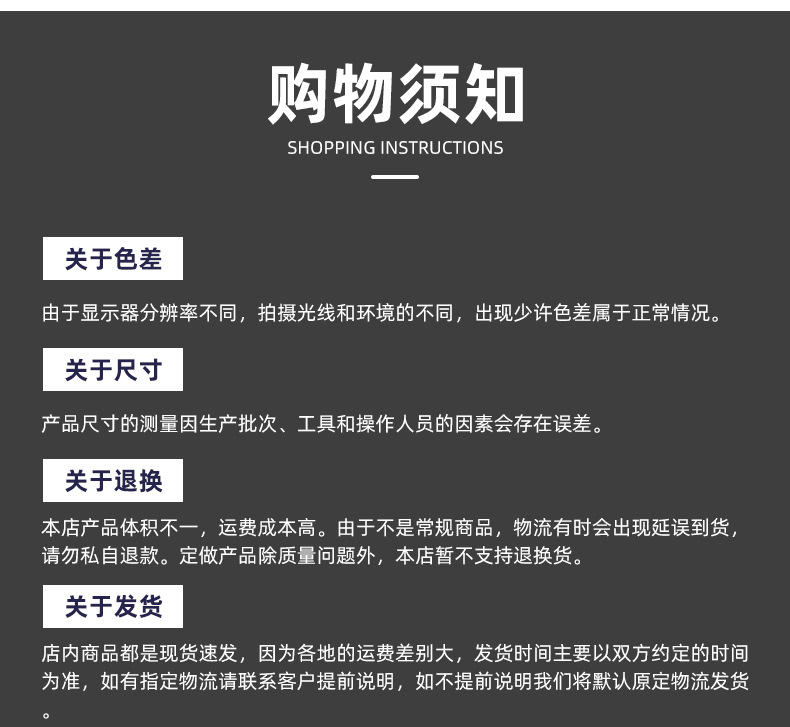 购物须知
SHOPPING INSTRUCTIONS

关于色差

由于显示器分辨率不同，拍摄光线和环境的不同，出现少许色差属于正常情况。

关于尺寸

产品尺寸的测量因生产批次、工具和操作人员的因素会存在误差。

关于退换

本店产品体积不一，运费成本高。由于不是常规商品，物流有时会出现延误到货，请勿私自退款。定做产品除质量问题外，本店暂不支持退换货。

关于发货

店内商品都是现货速发，因为各地的运费差别大，发货时间主要以双方约定的时间为准，如有指定物流请联系客户提前说明，如不提前说明我们将默认原定物流发货。